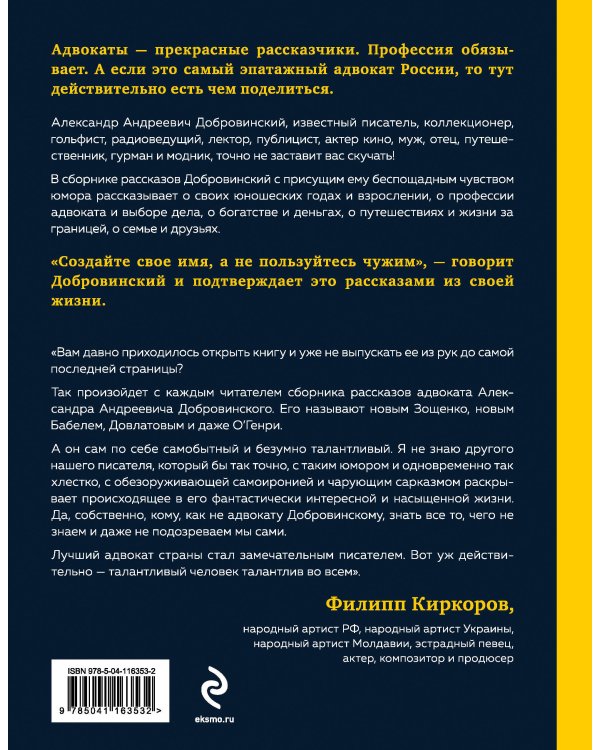 Адвокаты — прекрасные рассказчики. Профессия обязывает. А если это самый эпатажный адвокат России, то тут действительно есть чем поделиться.

Александр Андреевич Добровинский, известный писатель, коллекционер, гольфист, радиоведущий, лектор, публицист, актер кино, муж, отец, путешественник, гурман и модник, точно не заставит вас скучать!

В сборнике рассказов Добровинский с присущим ему беспощадным чувством юмора рассказывает о своих юношеских годах и взрослении, о профессии адвоката и выборе дела, о богатстве и деньгах, о путешествиях и жизни за границей, о семье и друзьях.

«Создайте свое имя, а не пользуйтесь чужим», — говорит Добровинский и подтверждает это рассказами из своей жизни.

«Вам давно приходилось открыть книгу и уже не выпускать ее из рук до самой последней страницы?

Так произойдет с каждым читателем сборника рассказов адвоката Александра Андреевича Добровинского. Его называют новым Зощенко, новым Бабелем, Довлатовым и даже О'Генри.

А он сам по себе самобытный и безумно талантливый. Я не знаю другого нашего писателя, который бы так точно, с таким юмором и одновременно так хлестко, с обезоруживающей самоиронией и чарующим сарказмом раскрывает происходящее в его фантастически интересной и насыщенной жизни. Да, собственно, кому, как не адвокату Добровинскому, знать все то, чего не знаем и даже не подозреваем мы сами.

Лучший адвокат страны стал замечательным писателем. Вот уж действительно — талантливый человек талантлив во всем».

Филипп Киркоров,

народный артист РФ, народный артист Украины, народный артист Молдавии, эстрадный певец, актер, композитор и продюсер

ISBN 978-5-04-116353-2

9 785041 163532 >

eksmo.ru